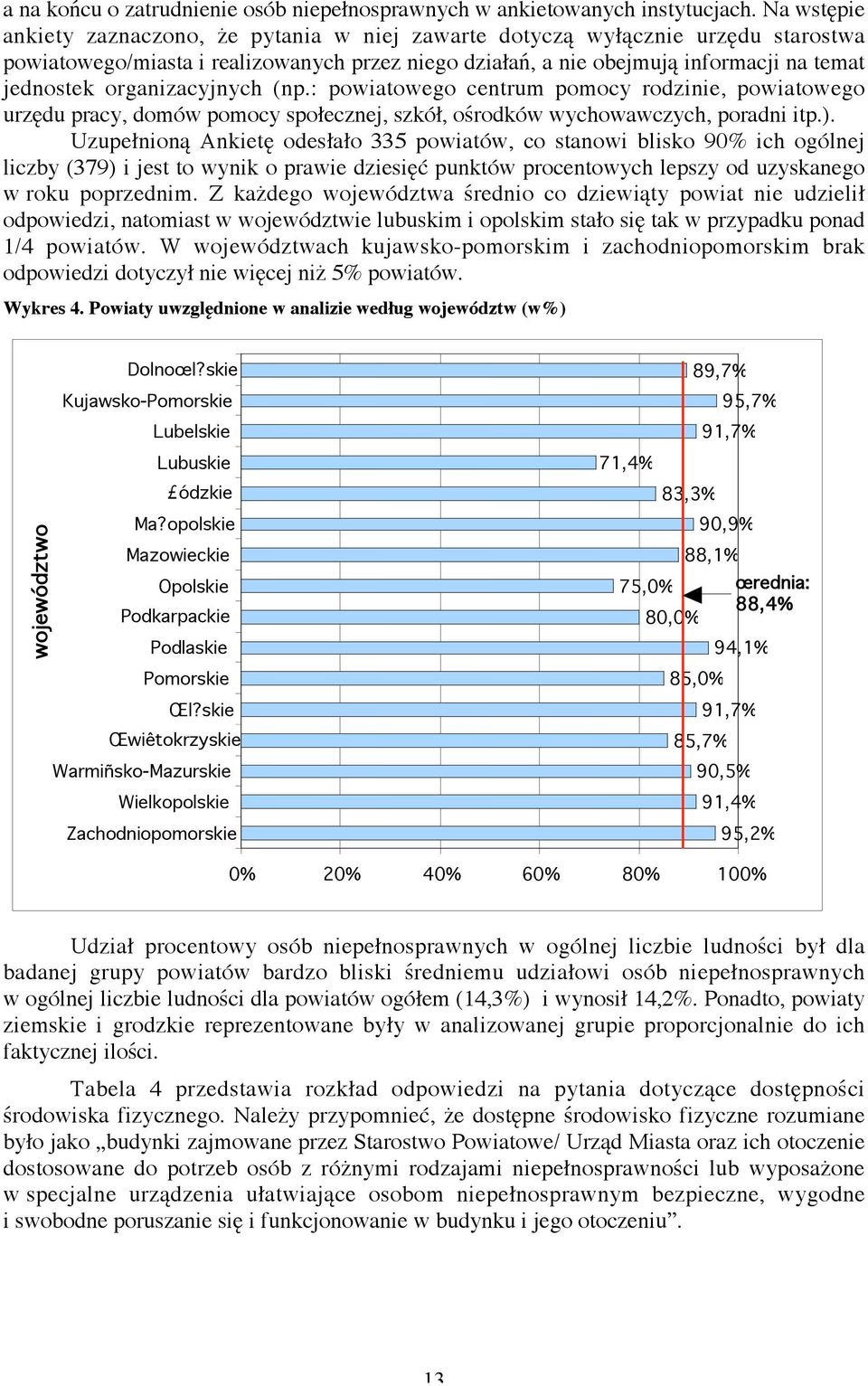 a na końcu o zatrudnienie osób niepełnosprawnych w ankietowanych instytucjach. Na wstępie ankiety zaznaczono, że pytania w niej zawarte dotyczą wyłącznie urzędu starostwa powiatowego/miasta i realizowanych przez niego działań, a nie obejmują informacji na temat jednostek organizacyjnych (np.: powiatowego centrum pomocy rodzinie, powiatowego urzędu pracy, domów pomocy społecznej, szkół, ośrodków wychowawczych, poradni itp.).

Uzupełnioną Ankietę odesłało 335 powiatów, co stanowi blisko 90% ich ogólnej liczby (379) i jest to wynik o prawie dziesięć punktów procentowych lepszy od uzyskanego w roku poprzednim. Z każdego województwa średnio co dziewiąty powiat nie udzielił odpowiedzi, natomiast w województwie lubuskim i opolskim stało się tak w przypadku ponad 1/4 powiatów. W województwach kujawsko-pomorskim i zachodniopomorskim brak odpowiedzi dotyczył nie więcej niż 5% powiatów.

Wykres 4. Powiaty uwzględnione w analizie według województw (w%)

województwo

Dolnoœl?skie 89,7%
Kujawsko-Pomorskie 95,7%
Lubelskie 91,7%
Lubuskie 71,4%
£ódzkie 83,3%
Ma?opolskie 90,9%
Mazowieckie 88,1%
Opolskie 75,0%
Podkarpackie 80,0%
Podlaskie 94,1%
Pomorskie 85,0%
Œl?skie 91,7%
Œwiêtokrzyskie 85,7%
Warmiñsko-Mazurskie 90,5%
Wielkopolskie 91,4%
Zachodniopomorskie 95,2%

œrednia: 88,4%

0% 20% 40% 60% 80% 100%

Udział procentowy osób niepełnosprawnych w ogólnej liczbie ludności był dla badanej grupy powiatów bardzo bliski średniemu udziałowi osób niepełnosprawnych w ogólnej liczbie ludności dla powiatów ogółem (14,3%) i wynosił 14,2%. Ponadto, powiaty ziemskie i grodzkie reprezentowane były w analizowanej grupie proporcjonalnie do ich faktycznej ilości.

Tabela 4 przedstawia rozkład odpowiedzi na pytania dotyczące dostępności środowiska fizycznego. Należy przypomnieć, że dostępne środowisko fizyczne rozumiane było jako „budynki zajmowane przez Starostwo Powiatowe/ Urząd Miasta oraz ich otoczenie dostosowane do potrzeb osób z różnymi rodzajami niepełnosprawności lub wyposażone w specjalne urządzenia ułatwiające osobom niepełnosprawnym bezpieczne, wygodne i swobodne poruszanie się i funkcjonowanie w budynku i jego otoczeniu”.

13